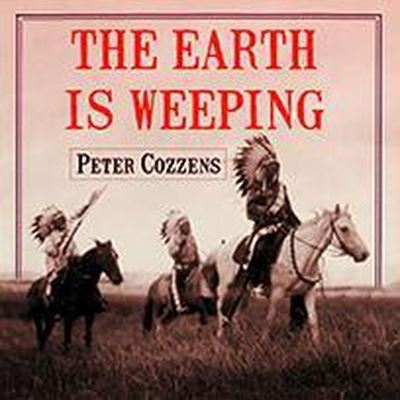 THE EARTH IS WEEPING

PETER COZZENS